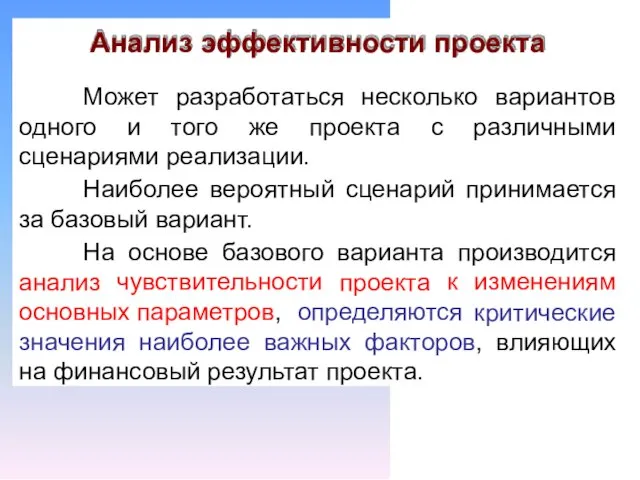 Анализ эффективности проекта

Может разработаться несколько вариантов одного и того же проекта с различными сценариями реализации.

Наиболее вероятный сценарий принимается за базовый вариант.

На основе базового варианта производится анализ чувствительности проекта к изменениям основных параметров, определяются критические значения наиболее важных факторов, влияющих на финансовый результат проекта.